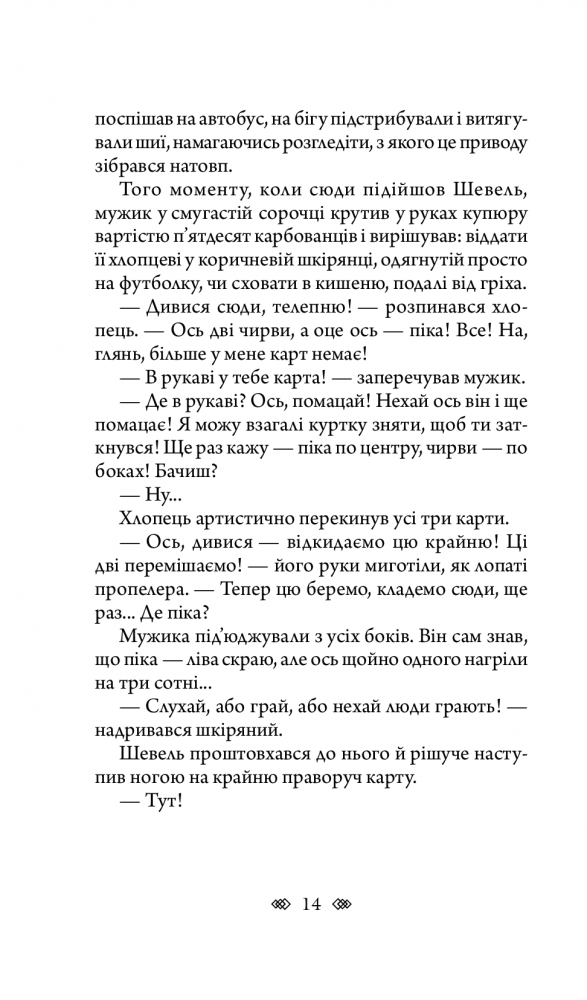 поспішав на автобус, на бігу підстрибували і витягували шиї, намагаючись розгледіти, з якого це приводу зібрався натовп.

Того моменту, коли сюди підійшов Шевель, мужик у смугастій сорочці крутив у руках купюру вартістю п'ятдесят карбованців і вирішував: віддати її хлопцеві у коричневій шкірянці, одягнутій просто на футболку, чи сховати в кишеню, подалі від гріха.

— Дивися сюди, телепню! — розпинався хлопець. — Ось дві чирви, а оце ось — піка! Все! На, глянь, більше у мене карт немає!

— В рукаві у тебе карта! — заперечував мужик.

— Де в рукаві? Ось, помацай! Нехай ось він і ще помацає! Я можу взагалі куртку зняти, щоб ти заткнувся! Ще раз кажу — піка по центру, чирви — по боках! Бачиш?

— Ну...

Хлопець артистично перекинув усі три карти.

— Ось, дивися — відкидаємо цю крайню! Ці дві перемішаємо! — його руки миготіли, як лопаті пропелера. — Тепер цю беремо, кладемо сюди, ще раз... Де піка?

Мужика під'юджували з усіх боків. Він сам знав, що піка — ліва скраю, але ось щойно одного нагріли на три сотні...

— Слухай, або грай, або нехай люди грають! — надривався шкіряний.

Шевель проштовхався до нього й рішуче наступив ногою на крайню праворуч карту.

— Тут!

14